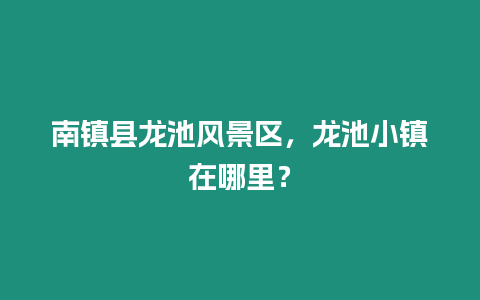 南镇县龙池风景区，龙池小镇在哪里？